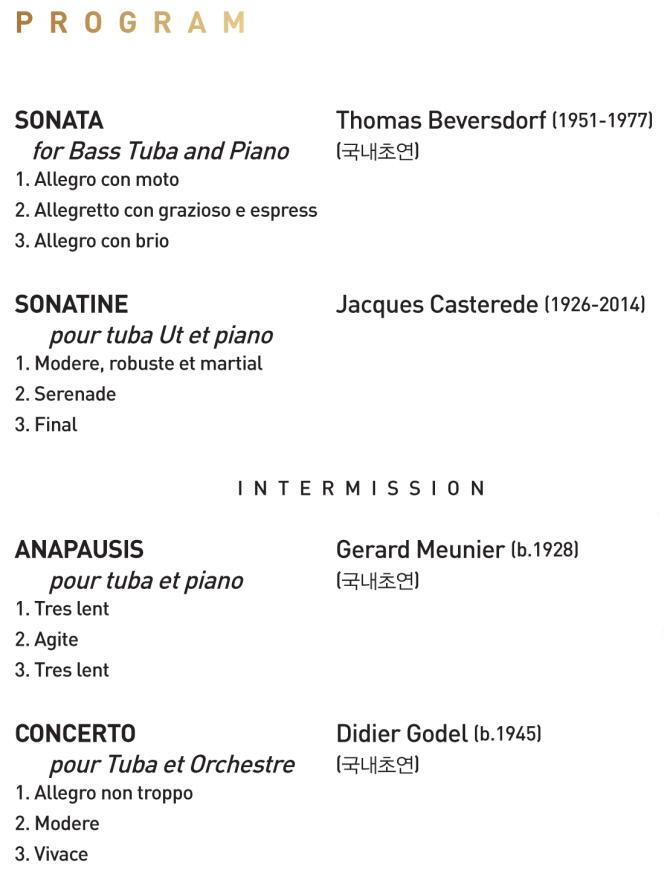 PROGRAM

SONATA
for Bass Tuba and Piano
1. Allegro con moto
2. Allegretto con grazioso e espress
3. Allegro con brio

Thomas Beversdorf (1951-1977)
(국내초연)

SONATINE
pour tuba Ut et piano
1. Modere, robuste et martial
2. Serenade
3. Final

Jacques Casterede (1926-2014)

INTERMISSION

ANAPAUSIS
pour tuba et piano
1. Tres lent
2. Agite
3. Tres lent

Gerard Meunier (b.1928)
(국내초연)

CONCERTO
pour Tuba et Orchestre
1. Allegro non troppo
2. Modere
3. Vivace

Didier Godel (b.1945)
(국내초연)